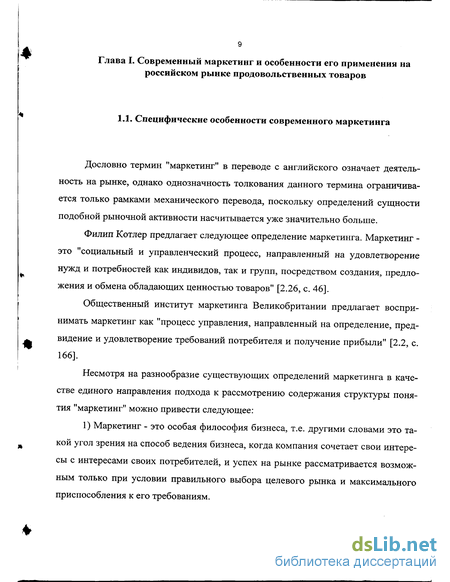 9

Глава I. Современный маркетинг и особенности его применения на российском рынке продовольственных товаров

1.1. Специфические особенности современного маркетинга

Дословно термин "маркетинг" в переводе с английского означает деятельность на рынке, однако однозначность толкования данного термина ограничивается только рамками механического перевода, поскольку определений сущности подобной рыночной активности насчитывается уже значительно больше.

Филип Котлер предлагает следующее определение маркетинга. Маркетинг - это "социальный и управленческий процесс, направленный на удовлетворение нужд и потребностей как индивидов, так и групп, посредством создания, предложения и обмена обладающих ценностью товаров" [2.26, с. 46].

Общественный институт маркетинга Великобритании предлагает воспринимать маркетинг как "процесс управления, направленный на определение, предвидение и удовлетворение требований потребителя и получение прибыли" [2.2, с. 166].

Несмотря на разнообразие существующих определений маркетинга в качестве единого направления подхода к рассмотрению содержания структуры понятия "маркетинг" можно привести следующее:

1) Маркетинг - это особая философия бизнеса, т.е. другими словами это такой угол зрения на способ ведения бизнеса, когда компания сочетает свои интересы с интересами своих потребителей, и успех на рынке рассматривается возможным только при условии правильного выбора целевого рынка и максимального приспособления к его требованиям.

dsLib.net
библиотека диссертаций